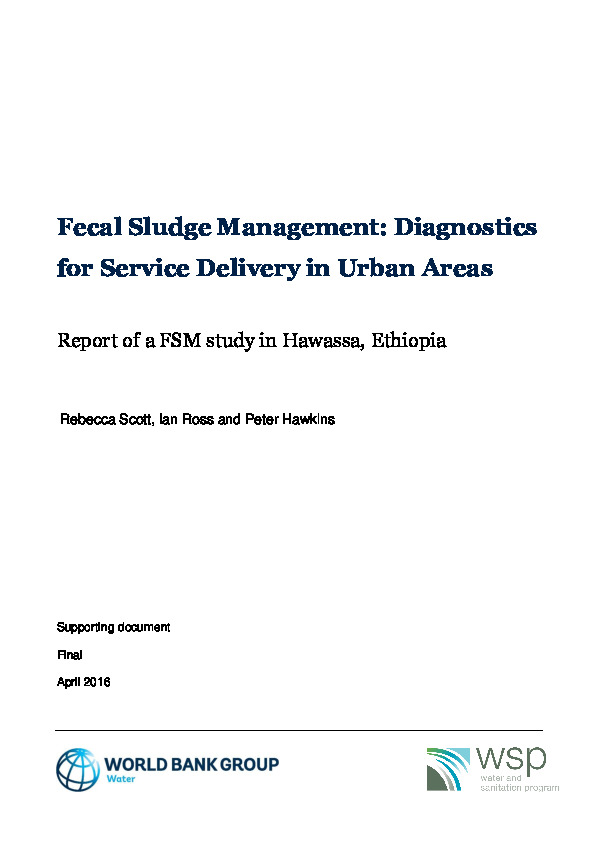 Fecal Sludge Management: Diagnostics for Service Delivery in Urban Areas

Report of a FSM study in Hawassa, Ethiopia

Rebecca Scott, Ian Ross and Peter Hawkins

Supporting document

Final

April 2016

WORLD BANK GROUP
Water

wsp
water and sanitation program